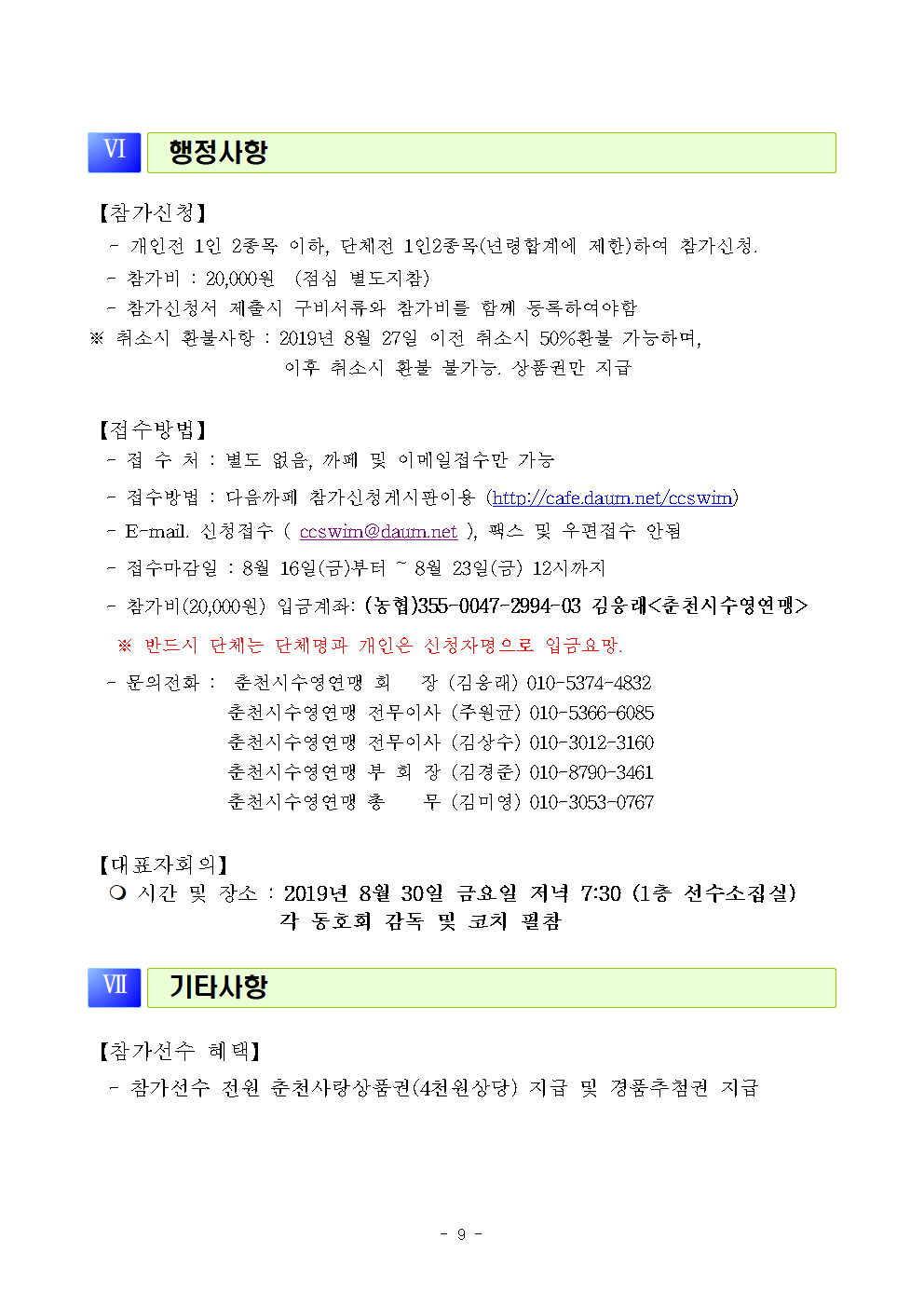 VI 행정사항

【참가신청】
- 개인전 1인 2종목 이하, 단체전 1인2종목(년령합계에 제한)하여 참가신청.
- 참가비 : 20,000원 (점심 별도지참)
- 참가신청서 제출시 구비서류와 참가비를 함께 등록하여야함
※ 취소시 환불사항 : 2019년 8월 27일 이전 취소시 50%환불 가능하며, 이후 취소시 환불 불가능. 상품권만 지급

【접수방법】
- 접 수 처 : 별도 없음, 까페 및 이메일접수만 가능
- 접수방법 : 다음까페 참가신청게시판이용 (http://cafe.daum.net/ccswim)
- E-mail. 신청접수 ( ccswim@daum.net ), 팩스 및 우편접수 안됨
- 접수마감일 : 8월 16일(금)부터 ~ 8월 23일(금) 12시까지
- 참가비(20,000원) 입금계좌: (농협)355-0047-2994-03 김웅래<춘천시수영연맹>
※ 반드시 단체는 단체명과 개인은 신청자명으로 입금요망.
- 문의전화 : 춘천시수영연맹 회 장 (김웅래) 010-5374-4832
춘천시수영연맹 전무이사 (주원균) 010-5366-6085
춘천시수영연맹 전무이사 (김상수) 010-3012-3160
춘천시수영연맹 부 회 장 (김경준) 010-8790-3461
춘천시수영연맹 총 무 (김미영) 010-3053-0767

【대표자회의】
❍ 시간 및 장소 : 2019년 8월 30일 금요일 저녁 7:30 (1층 선수소집실)
각 동호회 감독 및 코치 필참

VII 기타사항

【참가선수 혜택】
- 참가선수 전원 춘천사랑상품권(4천원상당) 지급 및 경품추첨권 지급

- 9 -